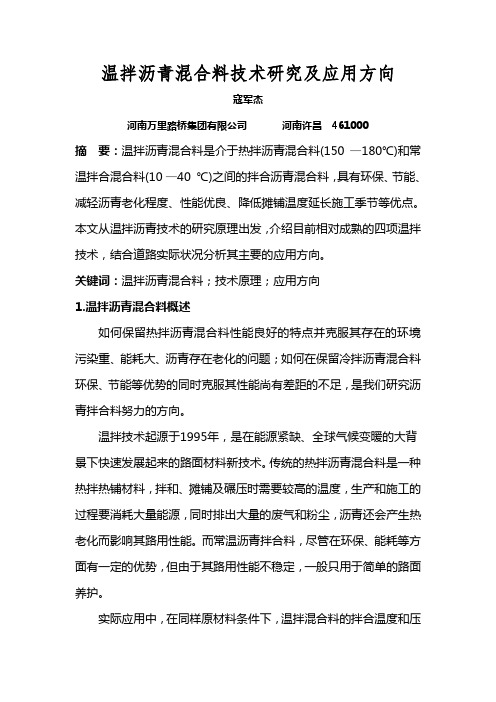 温拌沥青混合料技术研究及应用方向

寇军杰

河南万里路桥集团有限公司　　河南许昌　461000

摘　要：温拌沥青混合料是介于热拌沥青混合料(150 —180℃)和常温拌合混合料(10 —40 ℃)之间的拌合沥青混合料，具有环保、节能、减轻沥青老化程度、性能优良、降低摊铺温度延长施工季节等优点。本文从温拌沥青技术的研究原理出发，介绍目前相对成熟的四项温拌技术，结合道路实际状况分析其主要的应用方向。

关键词：温拌沥青混合料；技术原理；应用方向

1.温拌沥青混合料概述

如何保留热拌沥青混合料性能良好的特点并克服其存在的环境污染重、能耗大、沥青存在老化的问题；如何在保留冷拌沥青混合料环保、节能等优势的同时克服其性能尚有差距的不足，是我们研究沥青拌合料努力的方向。

温拌技术起源于1995年，是在能源紧缺、全球气候变暖的大背景下快速发展起来的路面材料新技术。传统的热拌沥青混合料是一种热拌热铺材料，拌和、摊铺及碾压时需要较高的温度，生产和施工的过程要消耗大量能源，同时排出大量的废气和粉尘，沥青还会产生热老化而影响其路用性能。而常温沥青拌合料，尽管在环保、能耗等方面有一定的优势，但由于其路用性能不稳定，一般只用于简单的路面养护。

实际应用中，在同样原材料条件下，温拌混合料的拌合温度和压